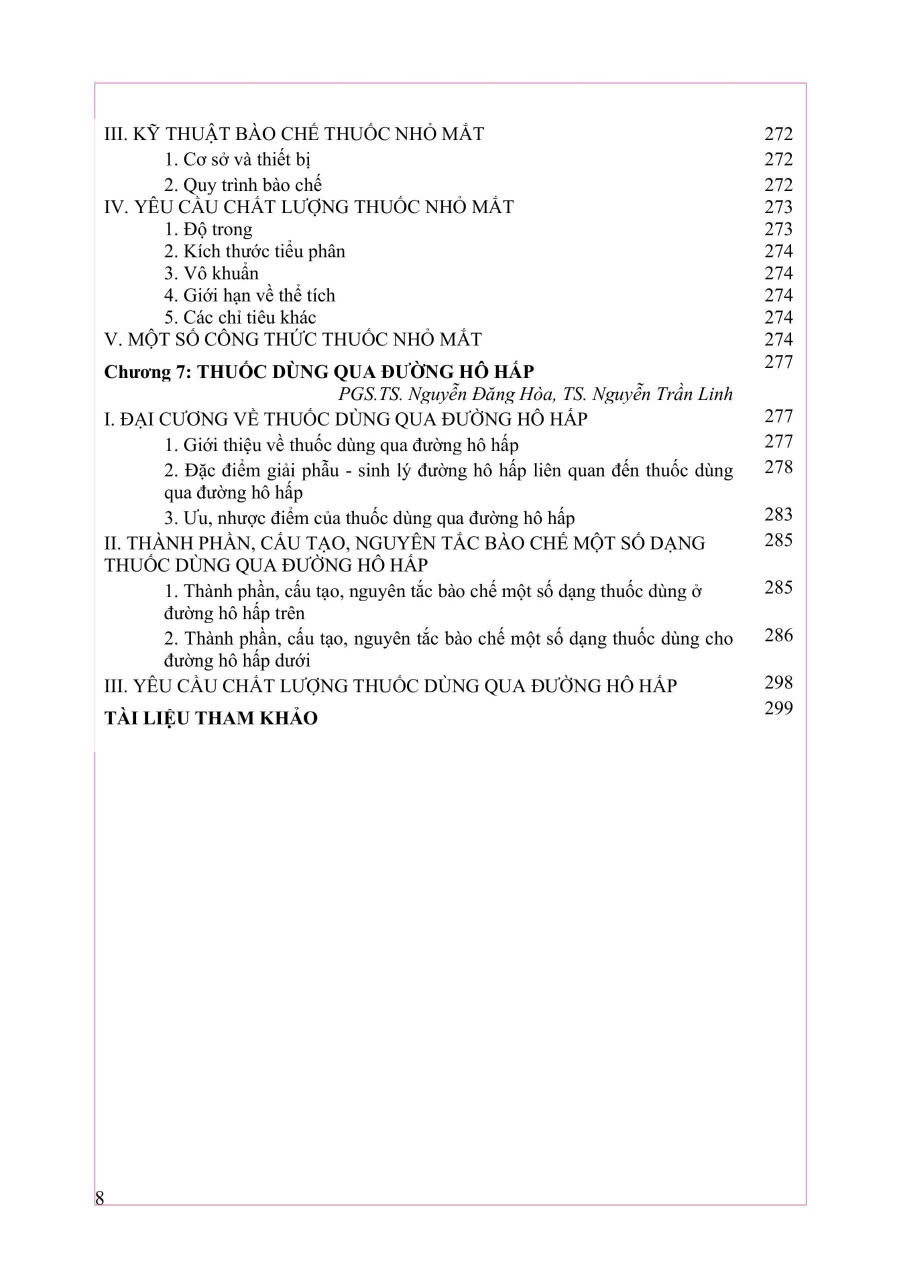 III. KỸ THUẬT BÀO CHẾ THUỐC NHỎ MẮT 272
1. Cơ sở và thiết bị 272
2. Quy trình bào chế 272
IV. YÊU CẦU CHẤT LƯỢNG THUỐC NHỎ MẮT 273
1. Độ trong 273
2. Kích thước tiểu phân 274
3. Vô khuẩn 274
4. Giới hạn về thể tích 274
5. Các chỉ tiêu khác 274
V. MỘT SỐ CÔNG THỨC THUỐC NHỎ MẮT 274
Chương 7: THUỐC DÙNG QUA ĐƯỜNG HÔ HẤP 277
PGS.TS. Nguyễn Đăng Hòa, TS. Nguyễn Trần Linh
I. ĐẠI CƯƠNG VỀ THUỐC DÙNG QUA ĐƯỜNG HÔ HẤP 277
1. Giới thiệu về thuốc dùng qua đường hô hấp 277
2. Đặc điểm giải phẫu - sinh lý đường hô hấp liên quan đến thuốc dùng qua đường hô hấp 278
3. Ưu, nhược điểm của thuốc dùng qua đường hô hấp 283
II. THÀNH PHẦN, CẤU TẠO, NGUYÊN TẮC BÀO CHẾ MỘT SỐ DẠNG THUỐC DÙNG QUA ĐƯỜNG HÔ HẤP 285
1. Thành phần, cấu tạo, nguyên tắc bào chế một số dạng thuốc dùng ở đường hô hấp trên 285
2. Thành phần, cấu tạo, nguyên tắc bào chế một số dạng thuốc dùng cho đường hô hấp dưới 286
III. YÊU CẦU CHẤT LƯỢNG THUỐC DÙNG QUA ĐƯỜNG HÔ HẤP 298
TÀI LIỆU THAM KHẢO 299

8